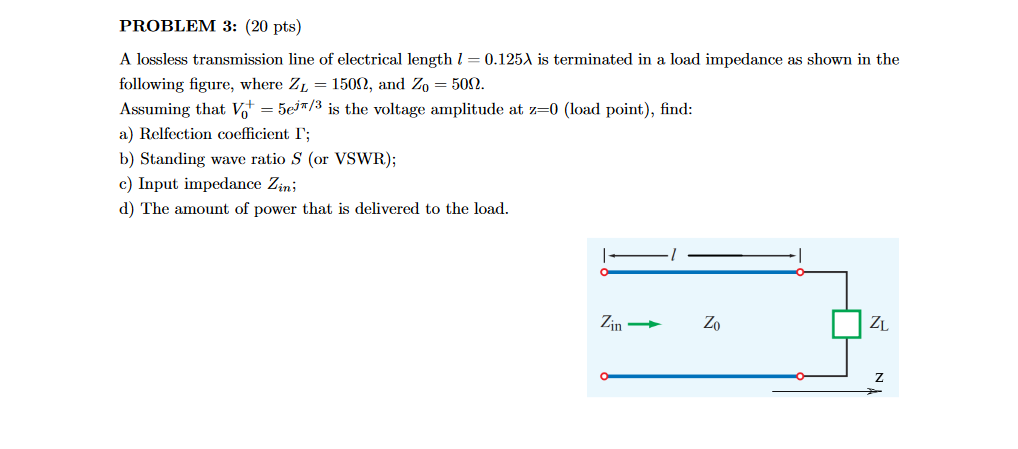 PROBLEM 3: (20 pts)

A lossless transmission line of electrical length $l = 0.125\lambda$ is terminated in a load impedance as shown in the following figure, where $Z_L = 150\Omega$, and $Z_0 = 50\Omega$.
Assuming that $V_0^+ = 5e^{j\pi/3}$ is the voltage amplitude at z=0 (load point), find:
a) Relfection coefficient $\Gamma$;
b) Standing wave ratio $S$ (or VSWR);
c) Input impedance $Z_{in}$;
d) The amount of power that is delivered to the load.

$l$

$Z_{in}$

$Z_0$

$Z_L$

z